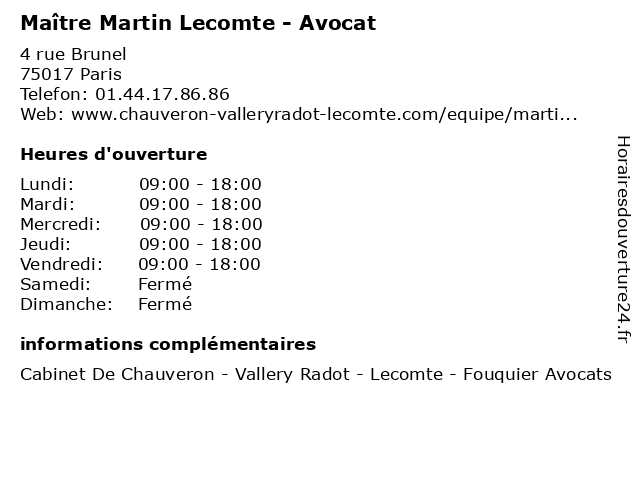 Maître Martin Lecomte - Avocat

4 rue Brunel
75017 Paris
Telefon: 01.44.17.86.86
Web: www.chauveron-valleryradot-lecomte.com/equipe/marti...

Heures d'ouverture

| | |
|---|---|
| Lundi: | 09:00 - 18:00 |
| Mardi: | 09:00 - 18:00 |
| Mercredi: | 09:00 - 18:00 |
| Jeudi: | 09:00 - 18:00 |
| Vendredi: | 09:00 - 18:00 |
| Samedi: | Fermé |
| Dimanche: | Fermé |

informations complémentaires

Cabinet De Chauveron - Vallery Radot - Lecomte - Fouquier Avocats

Horairesdouverture24.fr